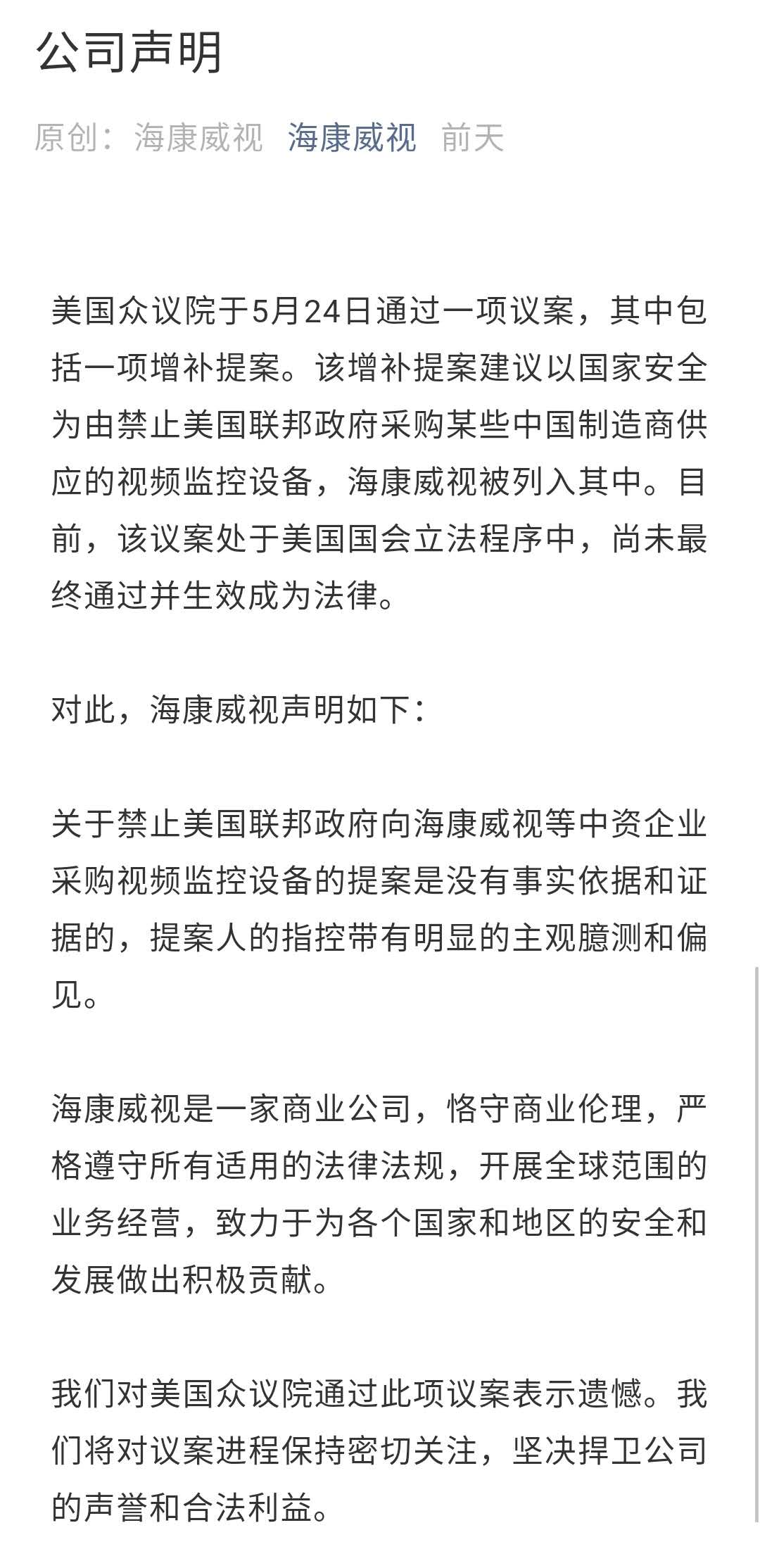 公司声明

原创：海康威视 海康威视 前天

美国众议院于5月24日通过一项议案，其中包括一项增补提案。该增补提案建议以国家安全为由禁止美国联邦政府采购某些中国制造商供应的视频监控设备，海康威视被列入其中。目前，该议案处于美国国会立法程序中，尚未最终通过并生效成为法律。

对此，海康威视声明如下：

关于禁止美国联邦政府向海康威视等中资企业采购视频监控设备的提案是没有事实依据和证据的，提案人的指控带有明显的主观臆测和偏见。

海康威视是一家商业公司，恪守商业伦理，严格遵守所有适用的法律法规，开展全球范围的业务经营，致力于为各个国家和地区的安全和发展做出积极贡献。

我们对美国众议院通过此项议案表示遗憾。我们将对议案进程保持密切关注，坚决捍卫公司的声誉和合法利益。